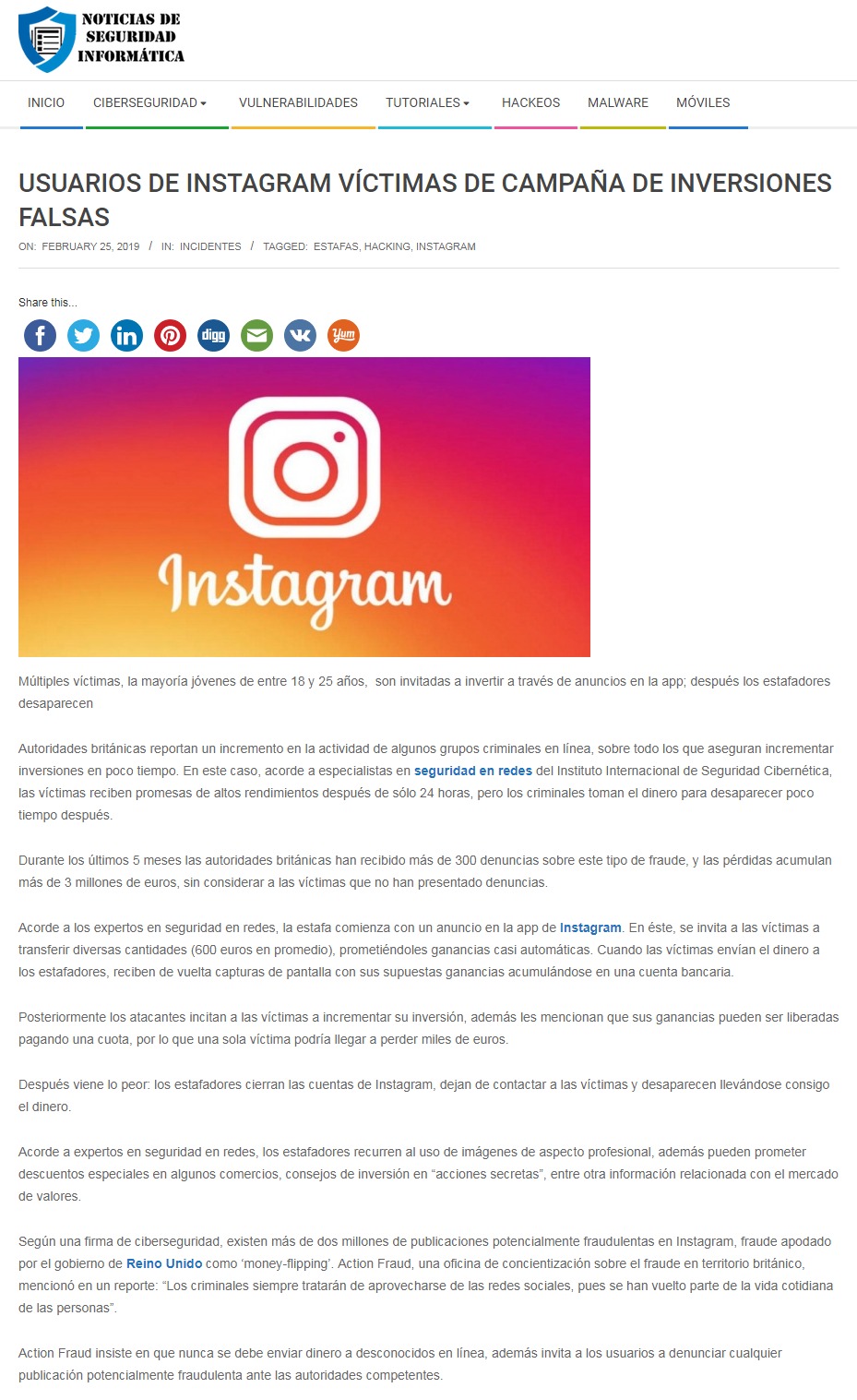 NOTICIAS DE
SEGURIDAD
INFORMÁTICA

INICIO
CIBERSEGURIDAD
VULNERABILIDADES
TUTORIALES
HACKEOS
MALWARE
MÓVILES

USUARIOS DE INSTAGRAM VÍCTIMAS DE CAMPAÑA DE INVERSIONES FALSAS

ON: FEBRUARY 25, 2019 / IN: INCIDENTES / TAGGED: ESTAFAS, HACKING, INSTAGRAM

Share this...

Instagram

Múltiples víctimas, la mayoría jóvenes de entre 18 y 25 años, son invitadas a invertir a través de anuncios en la app; después los estafadores desaparecen

Autoridades británicas reportan un incremento en la actividad de algunos grupos criminales en línea, sobre todo los que aseguran incrementar inversiones en poco tiempo. En este caso, acorde a especialistas en seguridad en redes del Instituto Internacional de Seguridad Cibernética, las víctimas reciben promesas de altos rendimientos después de sólo 24 horas, pero los criminales toman el dinero para desaparecer poco tiempo después.

Durante los últimos 5 meses las autoridades británicas han recibido más de 300 denuncias sobre este tipo de fraude, y las pérdidas acumulan más de 3 millones de euros, sin considerar a las víctimas que no han presentado denuncias.

Acorde a los expertos en seguridad en redes, la estafa comienza con un anuncio en la app de Instagram. En éste, se invita a las víctimas a transferir diversas cantidades (600 euros en promedio), prometiéndoles ganancias casi automáticas. Cuando las víctimas envían el dinero a los estafadores, reciben de vuelta capturas de pantalla con sus supuestas ganancias acumulándose en una cuenta bancaria.

Posteriormente los atacantes incitan a las víctimas a incrementar su inversión, además les mencionan que sus ganancias pueden ser liberadas pagando una cuota, por lo que una sola víctima podría llegar a perder miles de euros.

Después viene lo peor: los estafadores cierran las cuentas de Instagram, dejan de contactar a las víctimas y desaparecen llevándose consigo el dinero.

Acorde a expertos en seguridad en redes, los estafadores recurren al uso de imágenes de aspecto profesional, además pueden prometer descuentos especiales en algunos comercios, consejos de inversión en "acciones secretas", entre otra información relacionada con el mercado de valores.

Según una firma de ciberseguridad, existen más de dos millones de publicaciones potencialmente fraudulentas en Instagram, fraude apodado por el gobierno de Reino Unido como 'money-flipping'. Action Fraud, una oficina de concientización sobre el fraude en territorio británico, mencionó en un reporte: "Los criminales siempre tratarán de aprovecharse de las redes sociales, pues se han vuelto parte de la vida cotidiana de las personas".

Action Fraud insiste en que nunca se debe enviar dinero a desconocidos en línea, además invita a los usuarios a denunciar cualquier publicación potencialmente fraudulenta ante las autoridades competentes.